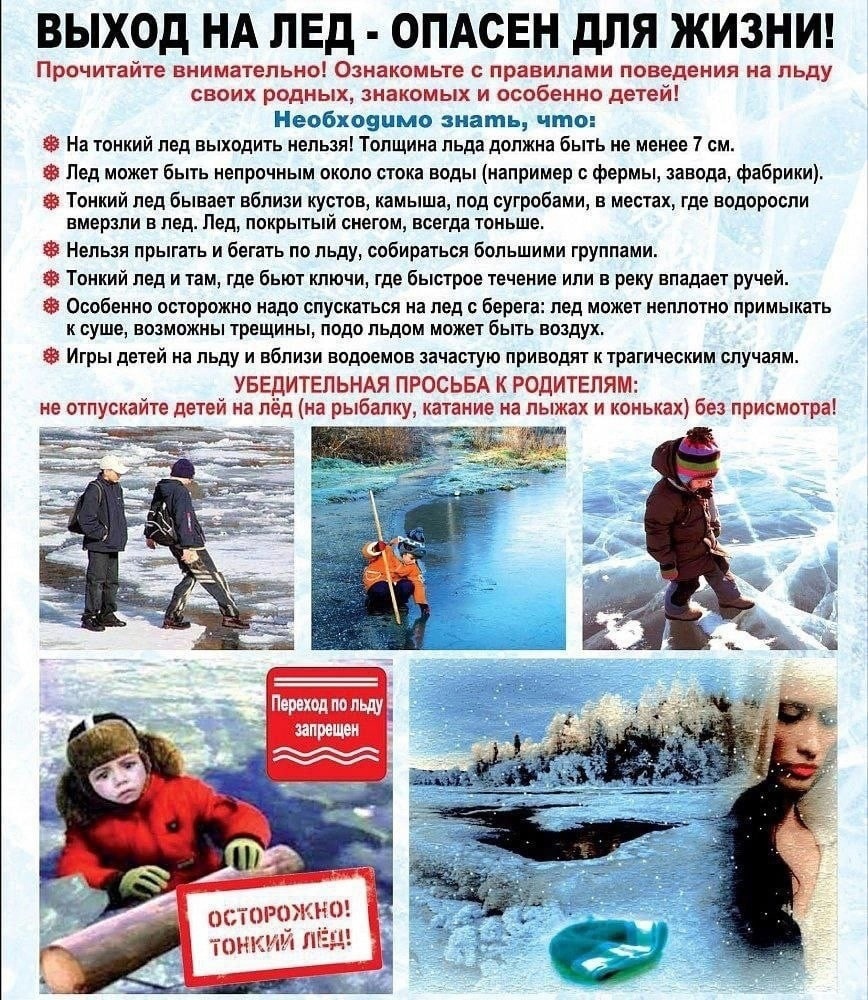 ВЫХОД НА ЛЕД - ОПАСЕН ДЛЯ ЖИЗНИ!

Прочитайте внимательно! Ознакомьте с правилами поведения на льду своих родных, знакомых и особенно детей!

Необходимо знать, что:

На тонкий лед выходить нельзя! Толщина льда должна быть не менее 7 см.

Лед может быть непрочным около стока воды (например с фермы, завода, фабрики).

Тонкий лед бывает вблизи кустов, камыша, под сугробами, в местах, где водоросли вмерзли в лед. Лед, покрытый снегом, всегда тоньше.

Нельзя прыгать и бегать по льду, собираться большими группами.

Тонкий лед и там, где бьют ключи, где быстрое течение или в реку впадает ручей.

Особенно осторожно надо спускаться на лед с берега: лед может неплотно примыкать к суше, возможны трещины, подо льдом может быть воздух.

Игры детей на льду и вблизи водоемов зачастую приводят к трагическим случаям.

УБЕДИТЕЛЬНАЯ ПРОСЬБА К РОДИТЕЛЯМ:
не отпускайте детей на лёд (на рыбалку, катание на лыжах и коньках) без присмотра!

Переход по льду запрещен

ОСТОРОЖНО! ТОНКИЙ ЛЁД!